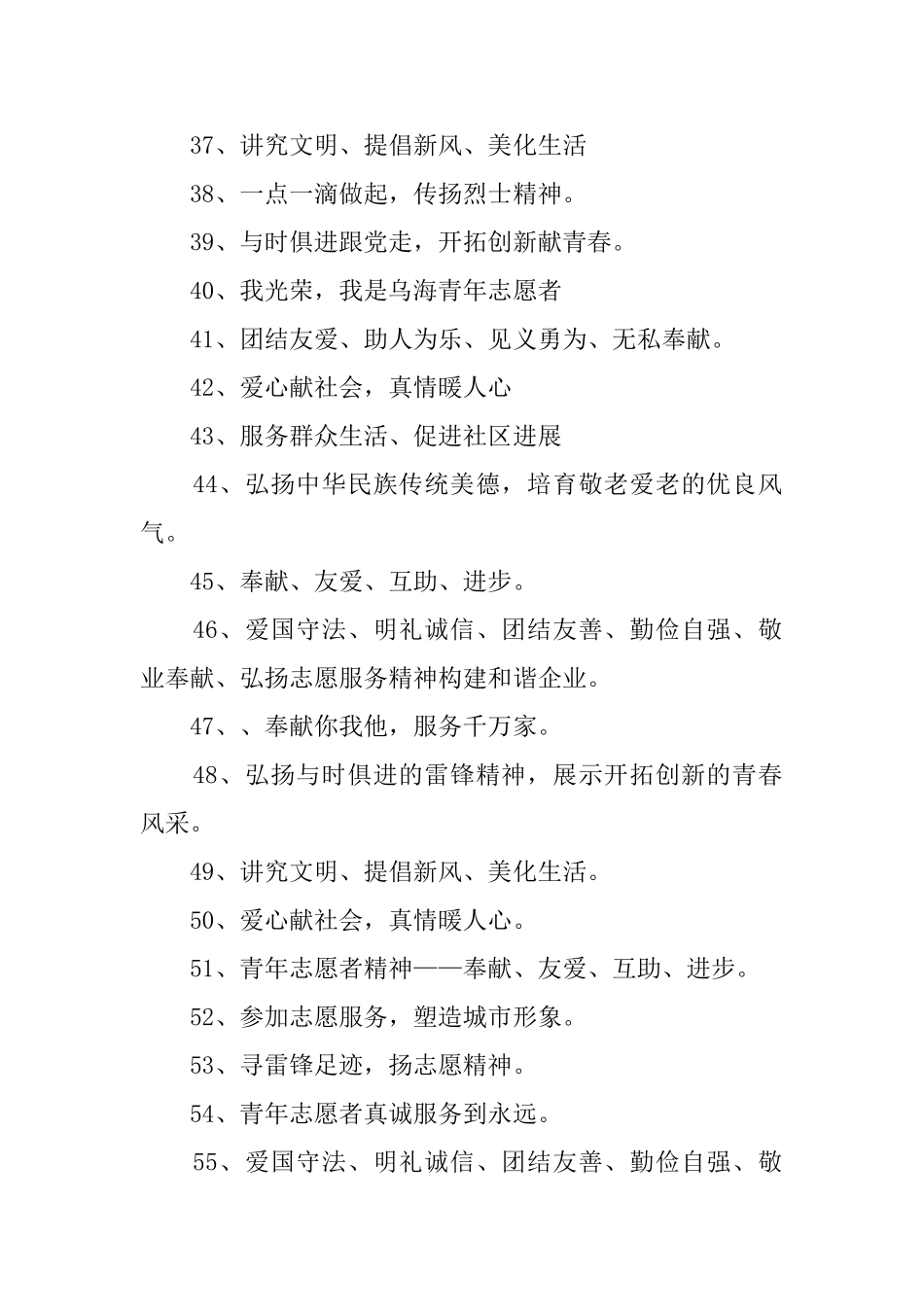 37、讲究文明、提倡新风、美化生活

38、一点一滴做起，传扬烈士精神。

39、与时俱进跟党走，开拓创新献青春。

40、我光荣，我是乌海青年志愿者

41、团结友爱、助人为乐、见义勇为、无私奉献。

42、爱心献社会，真情暖人心

43、服务群众生活、促进社区进展

44、弘扬中华民族传统美德，培育敬老爱老的优良风气。

45、奉献、友爱、互助、进步。

46、爱国守法、明礼诚信、团结友善、勤俭自强、敬业奉献、弘扬志愿服务精神构建和谐企业。

47、、奉献你我他，服务千万家。

48、弘扬与时俱进的雷锋精神，展示开拓创新的青春风采。

49、讲究文明、提倡新风、美化生活。

50、爱心献社会，真情暖人心。

51、青年志愿者精神——奉献、友爱、互助、进步。

52、参加志愿服务，塑造城市形象。

53、寻雷锋足迹，扬志愿精神。

54、青年志愿者真诚服务到永远。

55、爱国守法、明礼诚信、团结友善、勤俭自强、敬